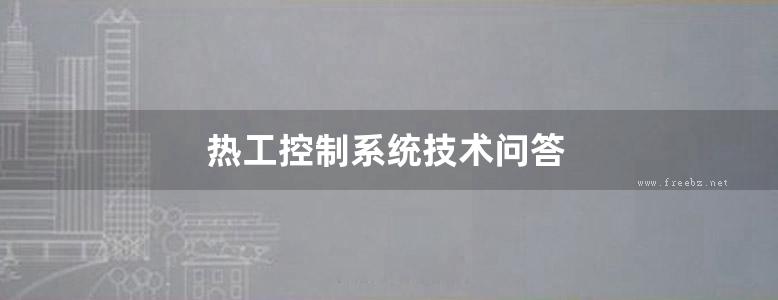 热工控制系统技术问答

www.freebz.net